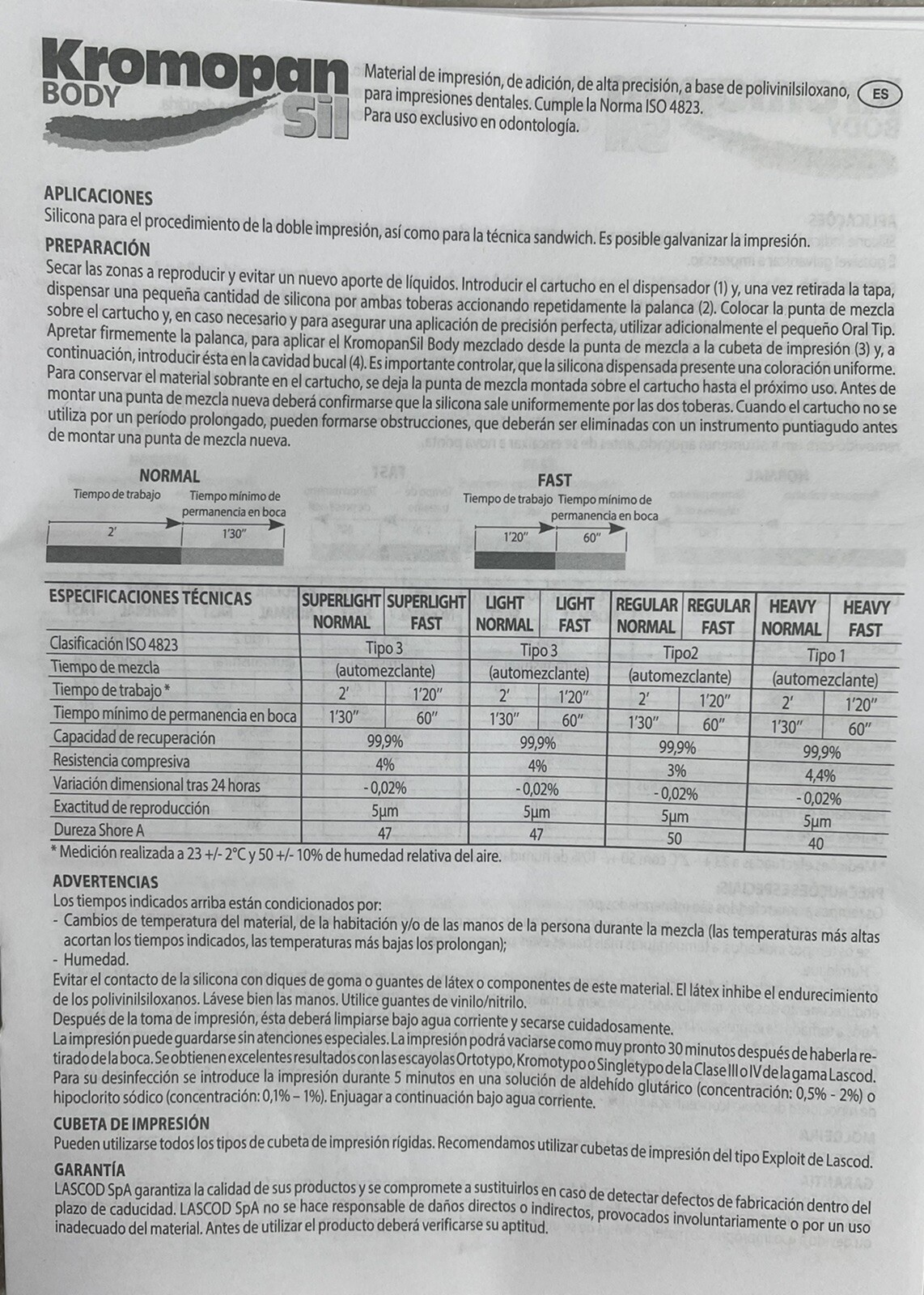 Kromopan BODY Sil

Material de impresión, de adición, de alta precisión, a base de polivinilsiloxano, para impresiones dentales. Cumple la Norma ISO 4823. Para uso exclusivo en odontología.

ES

APLICACIONES
Silicona para el procedimiento de la doble impresión, así como para la técnica sandwich. Es posible galvanizar la impresión.

PREPARACIÓN
Secar las zonas a reproducir y evitar un nuevo aporte de líquidos. Introducir el cartucho en el dispensador (1) y, una vez retirada la tapa, dispensar una pequeña cantidad de silicona por ambas toberas accionando repetidamente la palanca (2). Colocar la punta de mezcla sobre el cartucho y, en caso necesario y para asegurar una aplicación de precisión perfecta, utilizar adicionalmente el pequeño Oral Tip. Apretar firmemente la palanca, para aplicar el KromopanSil Body mezclado desde la punta de mezcla a la cubeta de impresión (3) y, a continuación, introducir ésta en la cavidad bucal (4). Es importante controlar, que la silicona dispensada presente una coloración uniforme. Para conservar el material sobrante en el cartucho, se deja la punta de mezcla montada sobre el cartucho hasta el próximo uso. Antes de montar una punta de mezcla nueva deberá confirmarse que la silicona sale uniformemente por las dos toberas. Cuando el cartucho no se utiliza por un período prolongado, pueden formarse obstrucciones, que deberán ser eliminadas con un instrumento puntiagudo antes de montar una punta de mezcla nueva.

NORMAL
Tiempo de trabajo
Tiempo mínimo de permanencia en boca
2'
1'30"

FAST
Tiempo de trabajo
Tiempo mínimo de permanencia en boca
1'20"
60"

| ESPECIFICACIONES TÉCNICAS | SUPERLIGHT NORMAL | SUPERLIGHT FAST | LIGHT NORMAL | LIGHT FAST | REGULAR NORMAL | REGULAR FAST | HEAVY NORMAL | HEAVY FAST |
|---|---|---|---|---|---|---|---|---|
| Clasificación ISO 4823 | Tipo 3 | | Tipo 3 | | Tipo2 | | Tipo 1 | |
| Tiempo de mezcla | (automezclante) | | (automezclante) | | (automezclante) | | (automezclante) | |
| Tiempo de trabajo * | 2' | 1'20" | 2' | 1'20" | 2' | 1'20" | 2' | 1'20" |
| Tiempo mínimo de permanencia en boca | 1'30" | 60" | 1'30" | 60" | 1'30" | 60" | 1'30" | 60" |
| Capacidad de recuperación | 99,9% | | 99,9% | | 99,9% | | 99,9% | |
| Resistencia compresiva | 4% | | 4% | | 3% | | 4,4% | |
| Variación dimensional tras 24 horas | - 0,02% | | - 0,02% | | - 0,02% | | - 0,02% | |
| Exactitud de reproducción | 5µm | | 5µm | | 5µm | | 5µm | |
| Dureza Shore A | 47 | | 47 | | 50 | | 40 | |

* Medición realizada a 23 +/- 2°C y 50 +/- 10% de humedad relativa del aire.

ADVERTENCIAS
Los tiempos indicados arriba están condicionados por:
- Cambios de temperatura del material, de la habitación y/o de las manos de la persona durante la mezcla (las temperaturas más altas acortan los tiempos indicados, las temperaturas más bajas los prolongan);
- Humedad.
Evitar el contacto de la silicona con diques de goma o guantes de látex o componentes de este material. El látex inhibe el endurecimiento de los polivinilsiloxanos. Lávese bien las manos. Utilice guantes de vinilo/nitrilo.
Después de la toma de impresión, ésta deberá limpiarse bajo agua corriente y secarse cuidadosamente.
La impresión puede guardarse sin atenciones especiales. La impresión podrá vaciarse como muy pronto 30 minutos después de haberla retirado de la boca. Se obtienen excelentes resultados con las escayolas Ortotypo, Kromotypo o Singletypo de la Clase III o IV de la gama Lascod. Para su desinfección se introduce la impresión durante 5 minutos en una solución de aldehído glutárico (concentración: 0,5% - 2%) o hipoclorito sódico (concentración: 0,1% – 1%). Enjuagar a continuación bajo agua corriente.

CUBETA DE IMPRESIÓN
Pueden utilizarse todos los tipos de cubeta de impresión rígidas. Recomendamos utilizar cubetas de impresión del tipo Exploit de Lascod.

GARANTÍA
LASCOD SpA garantiza la calidad de sus productos y se compromete a sustituirlos en caso de detectar defectos de fabricación dentro del plazo de caducidad. LASCOD SpA no se hace responsable de daños directos o indirectos, provocados involuntariamente o por un uso inadecuado del material. Antes de utilizar el producto deberá verificarse su aptitud.